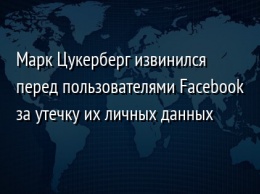 Марк Цукерберг извинился перед пользователями Facebook за утечку их личных данных